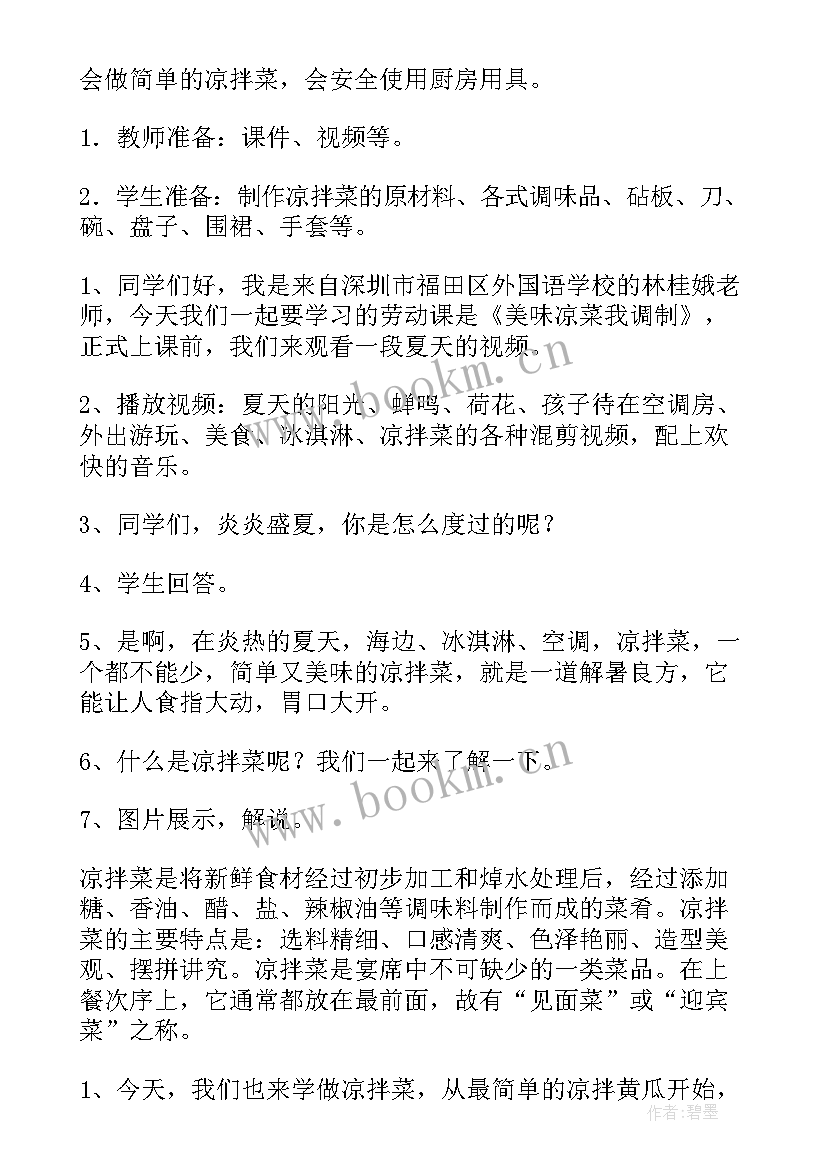 会做简单的凉拌菜，会安全使用厨房用具。

1．教师准备：课件、视频等。

2．学生准备：制作凉拌菜的原材料、各式调味品、砧板、刀、碗、盘子、围裙、手套等。

1、同学们好，我是来自深圳市福田区外国语学校的林桂娥老师，今天我们一起要学习的劳动课是《美味凉菜我调制》，正式上课前，我们来观看一段夏天的视频。

2、播放视频：夏天的阳光、蝉鸣、荷花、孩子待在空调房、外出游玩、美食、冰淇淋、凉拌菜的各种混剪视频，配上欢快的音乐。

3、同学们，炎炎盛夏，你是怎么度过的呢？

4、学生回答。

5、是啊，在炎热的夏天，海边、冰淇淋、空调，凉拌菜，一个都不能少，简单又美味的凉拌菜，就是一道解暑良方，它能让人食指大动，胃口大开。

6、什么是凉拌菜呢？我们一起来了解一下。

7、图片展示，解说。

凉拌菜是将新鲜食材经过初步加工和焯水处理后，经过添加糖、香油、醋、盐、辣椒油等调味料制作而成的菜肴。凉拌菜的主要特点是：选料精细、口感清爽、色泽艳丽、造型美观、摆拼讲究。凉拌菜是宴席中不可缺少的一类菜品。在上餐次序上，它通常都放在最前面，故有“见面菜”或“迎宾菜”之称。

1、今天，我们也来学做凉拌菜，从最简单的凉拌黄瓜开始，

www.bookm.cn

www.bookm.cn

作者：碧墨